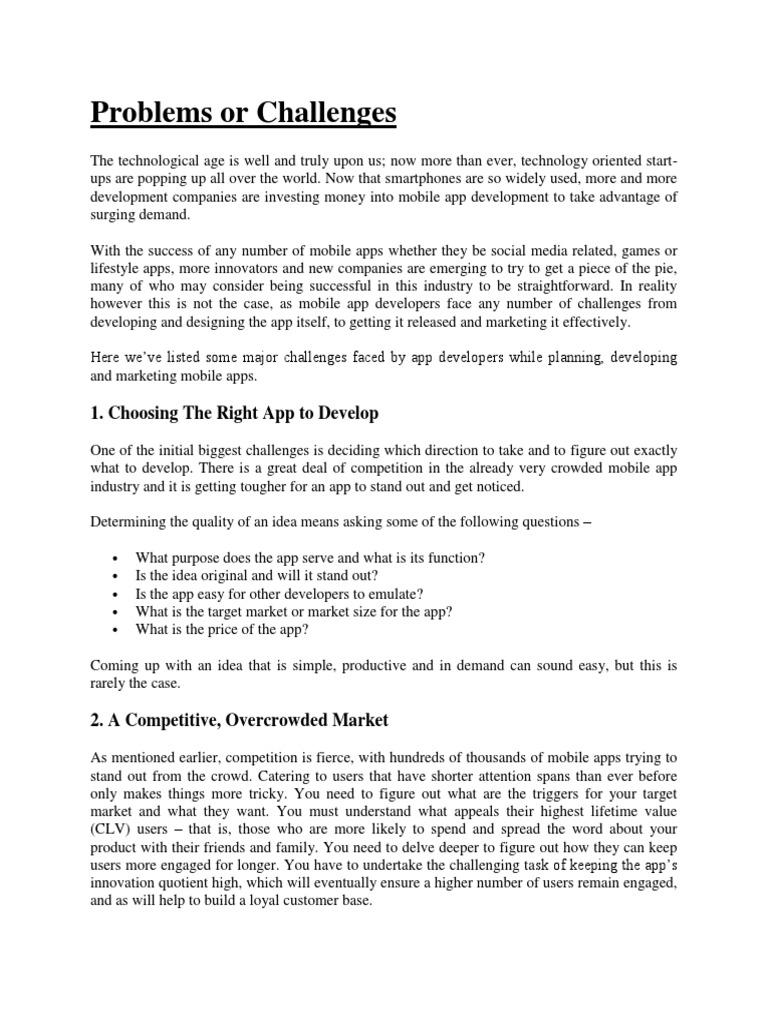 Problems or Challenges

The technological age is well and truly upon us; now more than ever, technology oriented start-ups are popping up all over the world. Now that smartphones are so widely used, more and more development companies are investing money into mobile app development to take advantage of surging demand.

With the success of any number of mobile apps whether they be social media related, games or lifestyle apps, more innovators and new companies are emerging to try to get a piece of the pie, many of who may consider being successful in this industry to be straightforward. In reality however this is not the case, as mobile app developers face any number of challenges from developing and designing the app itself, to getting it released and marketing it effectively.

Here we've listed some major challenges faced by app developers while planning, developing and marketing mobile apps.

1. Choosing The Right App to Develop

One of the initial biggest challenges is deciding which direction to take and to figure out exactly what to develop. There is a great deal of competition in the already very crowded mobile app industry and it is getting tougher for an app to stand out and get noticed.

Determining the quality of an idea means asking some of the following questions –

• What purpose does the app serve and what is its function?
• Is the idea original and will it stand out?
• Is the app easy for other developers to emulate?
• What is the target market or market size for the app?
• What is the price of the app?

Coming up with an idea that is simple, productive and in demand can sound easy, but this is rarely the case.

2. A Competitive, Overcrowded Market

As mentioned earlier, competition is fierce, with hundreds of thousands of mobile apps trying to stand out from the crowd. Catering to users that have shorter attention spans than ever before only makes things more tricky. You need to figure out what are the triggers for your target market and what they want. You must understand what appeals their highest lifetime value (CLV) users – that is, those who are more likely to spend and spread the word about your product with their friends and family. You need to delve deeper to figure out how they can keep users more engaged for longer. You have to undertake the challenging task of keeping the app's innovation quotient high, which will eventually ensure a higher number of users remain engaged, and as will help to build a loyal customer base.